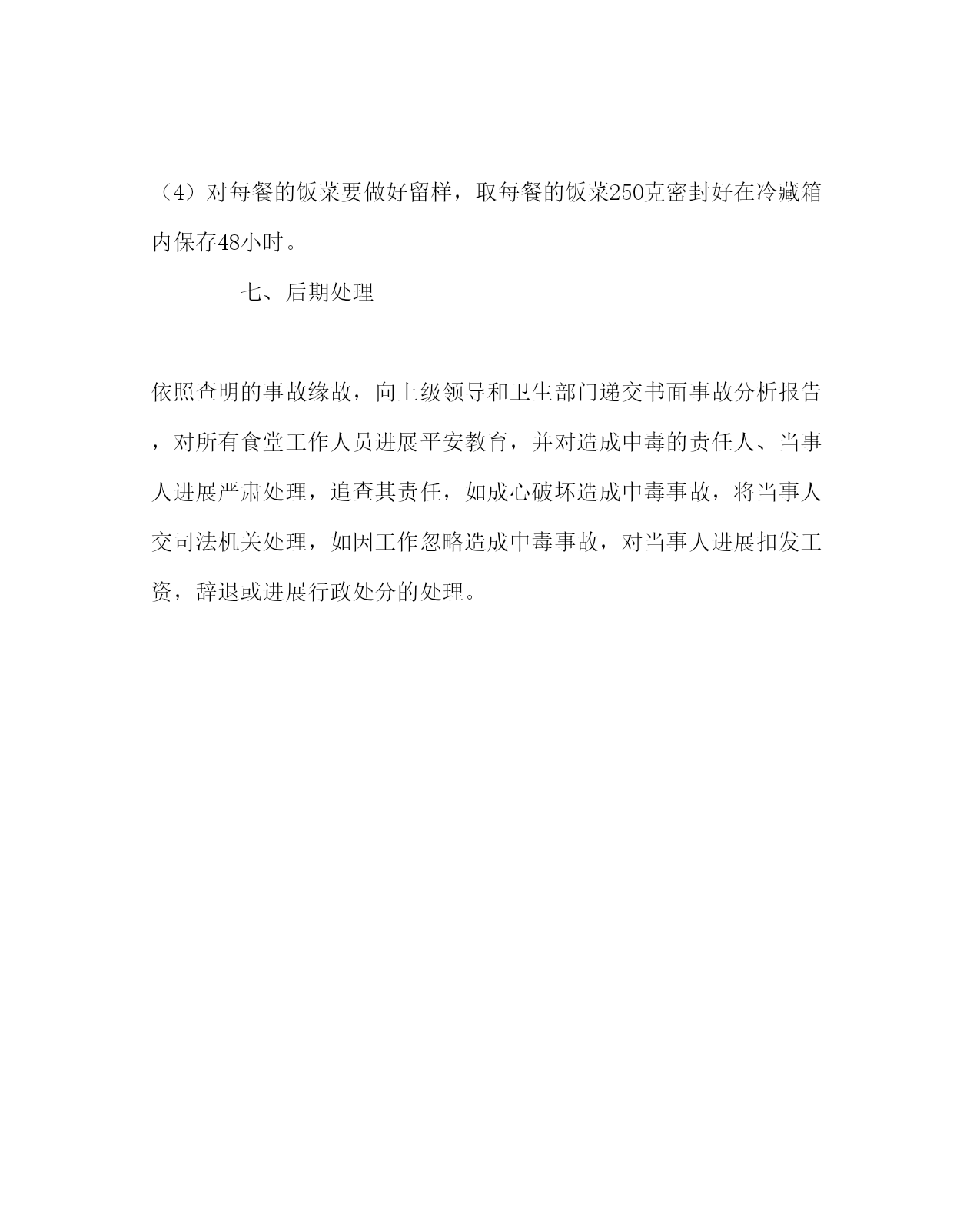 （4）对每餐的饭菜要做好留样，取每餐的饭菜250克密封好在冷藏箱内保存48小时。

七、后期处理

依照查明的事故缘故，向上级领导和卫生部门递交书面事故分析报告，对所有食堂工作人员进展平安教育，并对造成中毒的责任人、当事人进展严肃处理，追查其责任，如成心破坏造成中毒事故，将当事人交司法机关处理，如因工作忽略造成中毒事故，对当事人进展扣发工资，辞退或进展行政处分的处理。